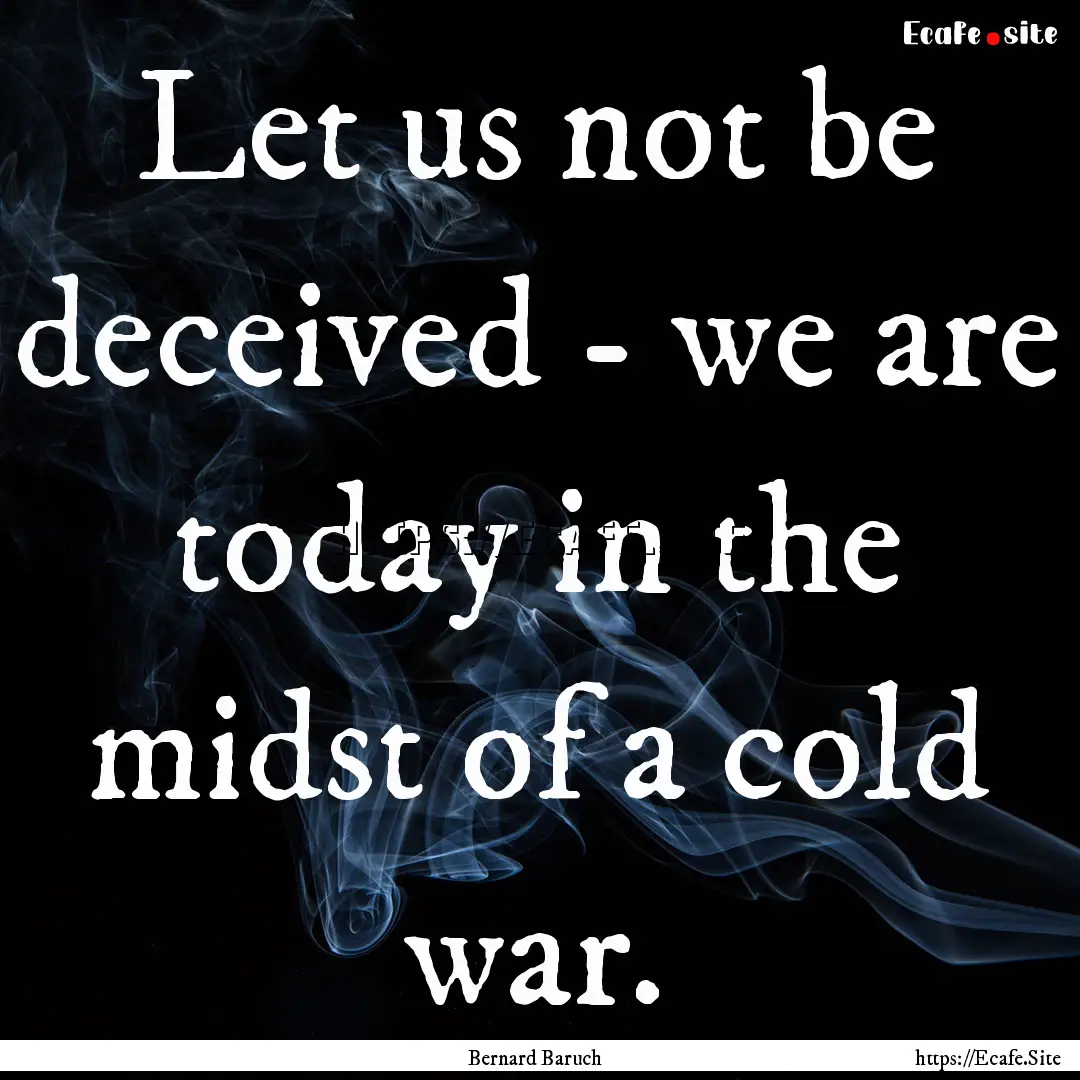 Ecafe.site

Let us not be deceived - we are today in the midst of a cold war.

Bernard Baruch

https://Ecafe.Site